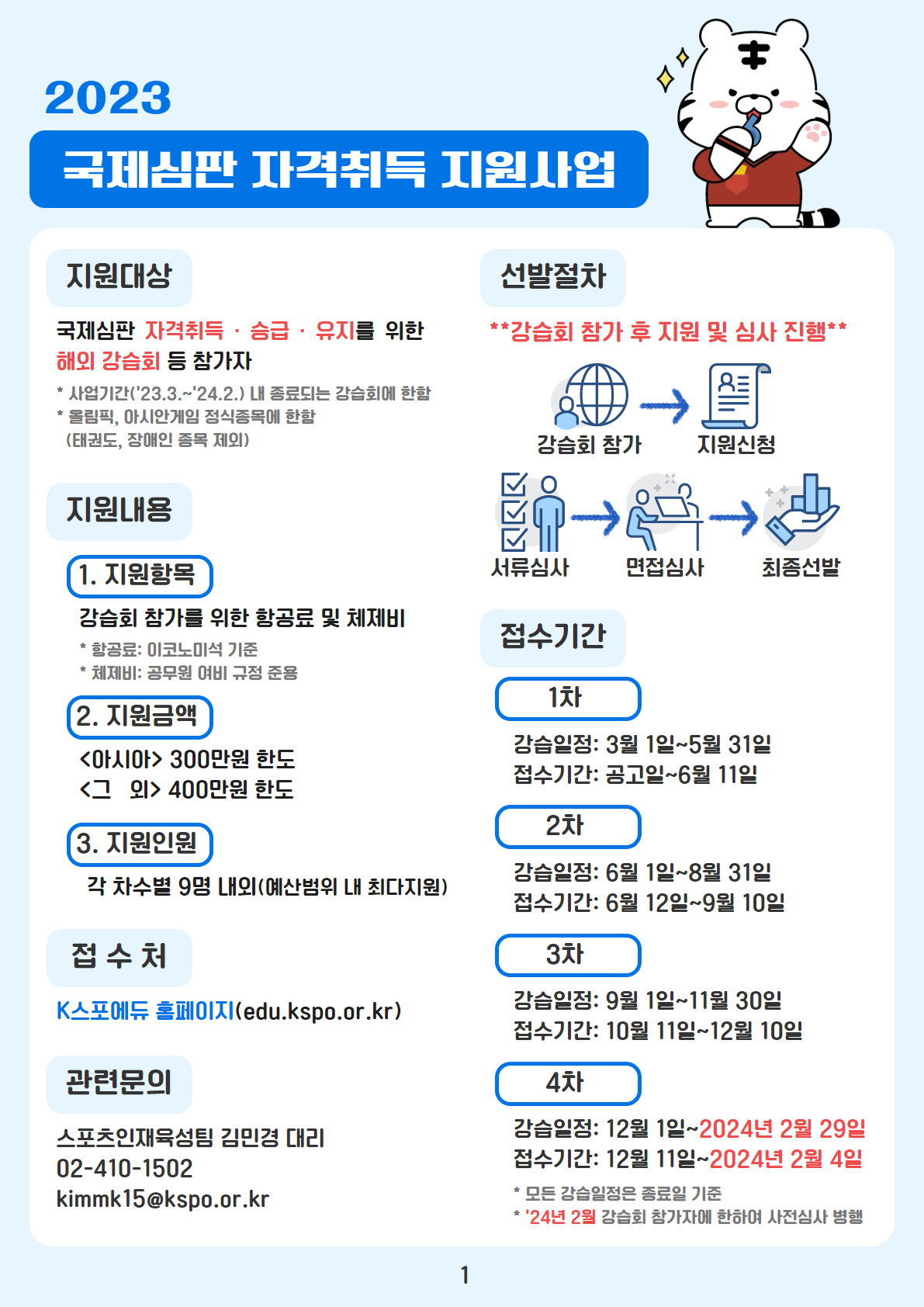 2023

국제심판 자격취득 지원사업

지원대상

국제심판 자격취득 · 승급 · 유지를 위한 해외 강습회 등 참가자

* 사업기간('23.3.~'24.2.) 내 종료되는 강습회에 한함
* 올림픽, 아시안게임 정식종목에 한함 (태권도, 장애인 종목 제외)

지원내용

1. 지원항목

강습회 참가를 위한 항공료 및 체제비

* 항공료: 이코노미석 기준
* 체제비: 공무원 여비 규정 준용

2. 지원금액

<아시아> 300만원 한도
<그 외> 400만원 한도

3. 지원인원

각 차수별 9명 내외(예산범위 내 최다지원)

접 수 처

K스포에듀 홈페이지(edu.kspo.or.kr)

관련문의

스포츠인재육성팀 김민경 대리
02-410-1502
kimmk15@kspo.or.kr

선발절차

**강습회 참가 후 지원 및 심사 진행**

강습회 참가 지원신청

서류심사 면접심사 최종선발

접수기간

1차

강습일정: 3월 1일~5월 31일
접수기간: 공고일~6월 11일

2차

강습일정: 6월 1일~8월 31일
접수기간: 6월 12일~9월 10일

3차

강습일정: 9월 1일~11월 30일
접수기간: 10월 11일~12월 10일

4차

강습일정: 12월 1일~2024년 2월 29일
접수기간: 12월 11일~2024년 2월 4일

* 모든 강습일정은 종료일 기준
* '24년 2월 강습회 참가자에 한하여 사전심사 병행

1